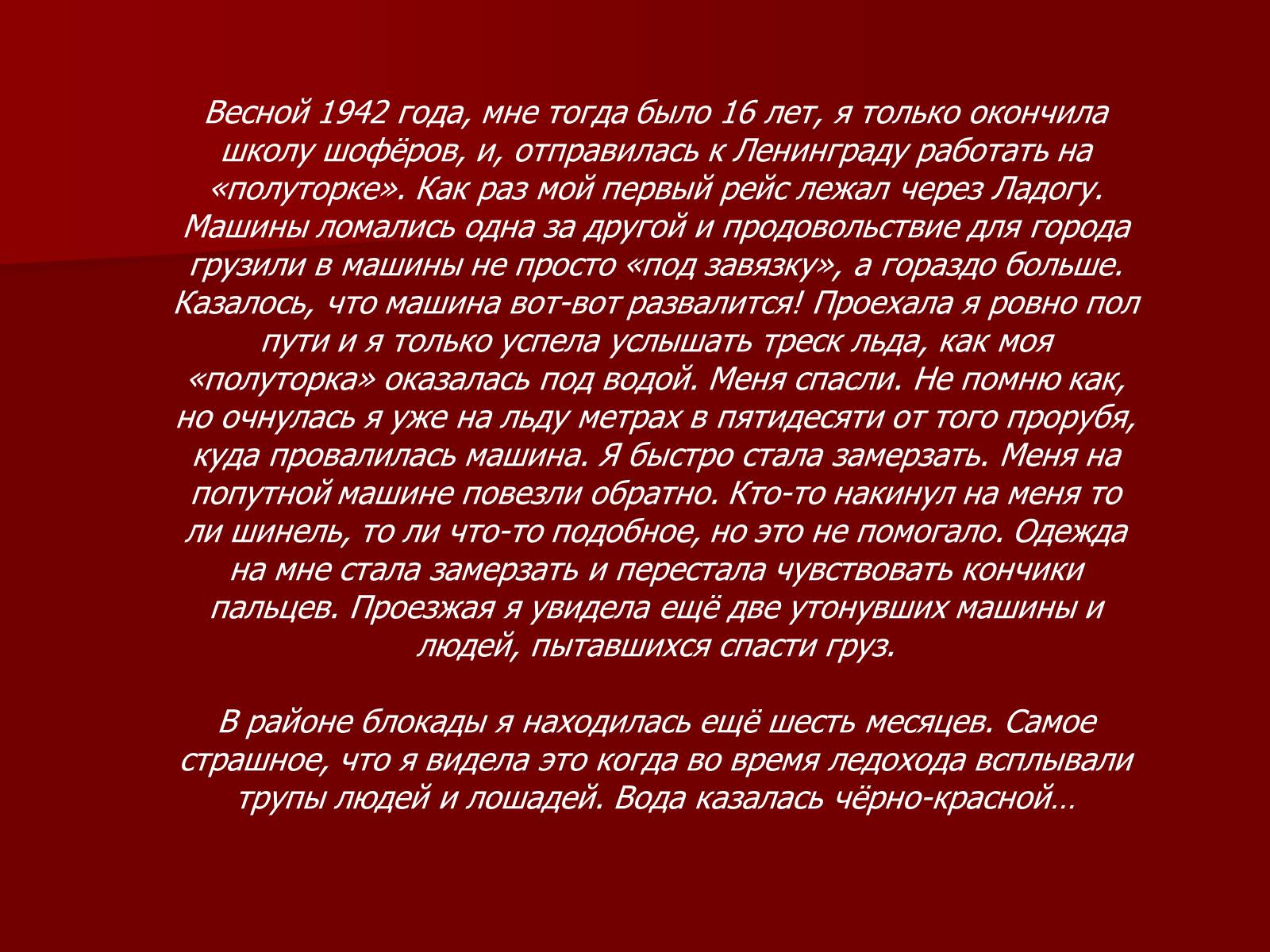 Весной 1942 года, мне тогда было 16 лет, я только окончила школу шофёров, и, отправилась к Ленинграду работать на «полуторке». Как раз мой первый рейс лежал через Ладогу. Машины ломались одна за другой и продовольствие для города грузили в машины не просто «под завязку», а гораздо больше. Казалось, что машина вот-вот развалится! Проехала я ровно пол пути и я только успела услышать треск льда, как моя «полуторка» оказалась под водой. Меня спасли. Не помню как, но очнулась я уже на льду метрах в пятидесяти от того прорубя, куда провалилась машина. Я быстро стала замерзать. Меня на попутной машине повезли обратно. Кто-то накинул на меня то ли шинель, то ли что-то подобное, но это не помогало. Одежда на мне стала замерзать и перестала чувствовать кончики пальцев. Проезжая я увидела ещё две утонувших машины и людей, пытавшихся спасти груз.

В районе блокады я находилась ещё шесть месяцев. Самое страшное, что я видела это когда во время ледохода всплывали трупы людей и лошадей. Вода казалась чёрно-красной…